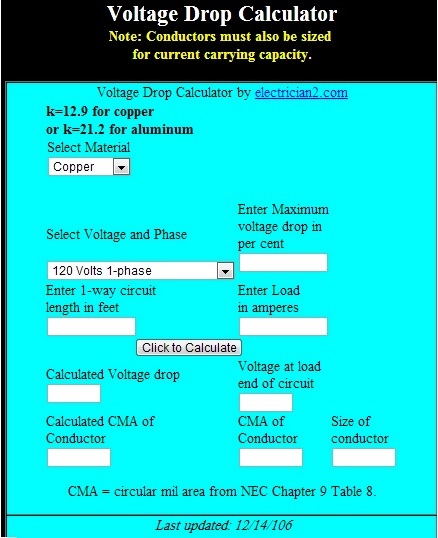 Voltage Drop Calculator
Note: Conductors must also be sized for current carrying capacity.

Voltage Drop Calculator by electrician2.com

k=12.9 for copper
or k=21.2 for aluminum

Select Material
Copper

Select Voltage and Phase
120 Volts 1-phase

Enter Maximum voltage drop in per cent

Enter 1-way circuit length in feet

Enter Load in amperes

Click to Calculate

Calculated Voltage drop

Voltage at load end of circuit

Calculated CMA of Conductor

CMA of Conductor

Size of conductor

CMA = circular mil area from NEC Chapter 9 Table 8.

Last updated: 12/14/106